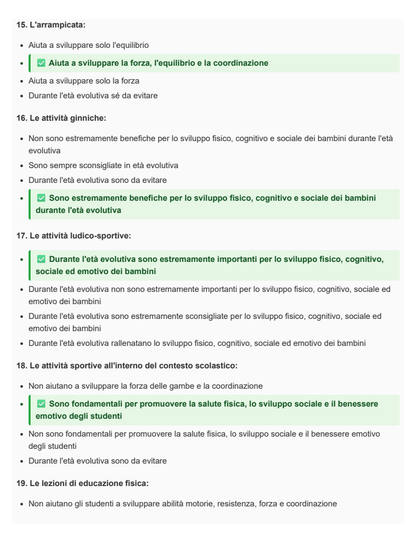 15. L'arrampicata:

- Aiuta a sviluppare solo l'equilibrio
- ✅ Aiuta a sviluppare la forza, l'equilibrio e la coordinazione
- Aiuta a sviluppare solo la forza
- Durante l'età evolutiva sé da evitare

16. Le attività ginniche:

- Non sono estremamente benefiche per lo sviluppo fisico, cognitivo e sociale dei bambini durante l'età evolutiva
- Sono sempre sconsigliate in età evolutiva
- Durante l'età evolutiva sono da evitare
- ✅ Sono estremamente benefiche per lo sviluppo fisico, cognitivo e sociale dei bambini durante l'età evolutiva

17. Le attività ludico-sportive:

- ✅ Durante l'età evolutiva sono estremamente importanti per lo sviluppo fisico, cognitivo, sociale ed emotivo dei bambini
- Durante l'età evolutiva non sono estremamente importanti per lo sviluppo fisico, cognitivo, sociale ed emotivo dei bambini
- Durante l'età evolutiva sono estremamente sconsigliate per lo sviluppo fisico, cognitivo, sociale ed emotivo dei bambini
- Durante l'età evolutiva rallenatano lo sviluppo fisico, cognitivo, sociale ed emotivo dei bambini

18. Le attività sportive all'interno del contesto scolastico:

- Non aiutano a sviluppare la forza delle gambe e la coordinazione
- ✅ Sono fondamentali per promuovere la salute fisica, lo sviluppo sociale e il benessere emotivo degli studenti
- Non sono fondamentali per promuovere la salute fisica, lo sviluppo sociale e il benessere emotivo degli studenti
- Durante l'età evolutiva sono da evitare

19. Le lezioni di educazione fisica:

- Non aiutano gli studenti a sviluppare abilità motorie, resistenza, forza e coordinazione